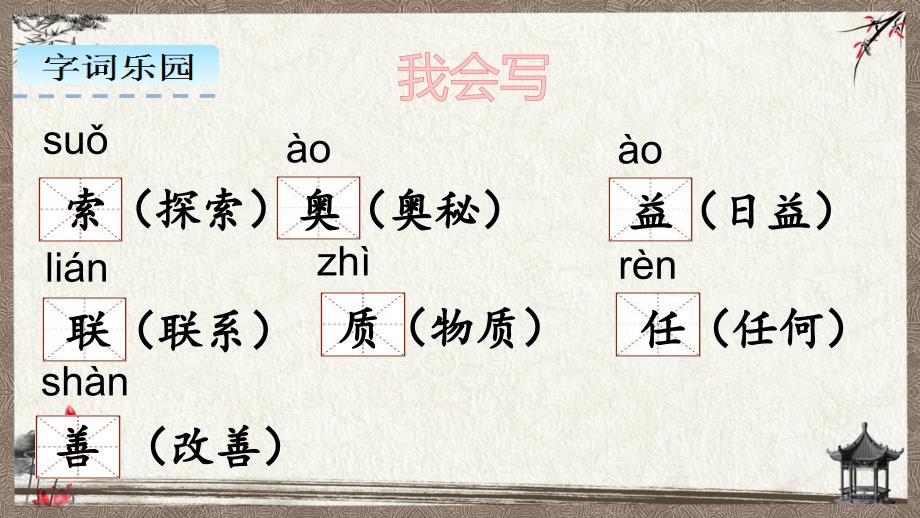 字词乐园

我会写

suǒ
索（探索）

ào
奥（奥秘）

ào
益（日益）

lián
联（联系）

zhì
质（物质）

rèn
任（任何）

shàn
善（改善）